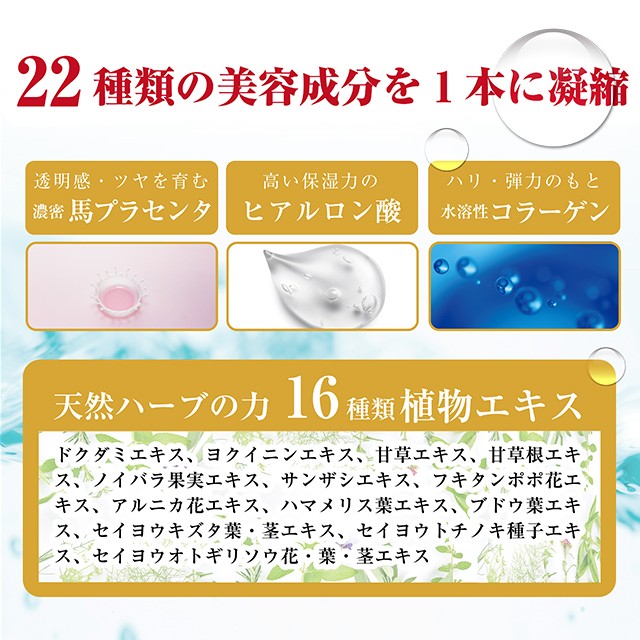 22 種類の美容成分を 1 本に凝縮

透明感・ツヤを育む
濃密 馬プラセンタ

高い保湿力の
ヒアルロン酸

ハリ・弾力のもと
水溶性 コラーゲン

天然ハーブの力 16 種類 植物エキス

ドクダミエキス、ヨクイニンエキス、甘草エキス、甘草根エキス、ノイバラ果実エキス、サンザシエキス、フキタンポポ花エキス、アルニカ花エキス、ハマメリス葉エキス、ブドウ葉エキス、セイヨウキズタ葉・茎エキス、セイヨウトチノキ種子エキス、セイヨウオトギリソウ花・葉・茎エキス